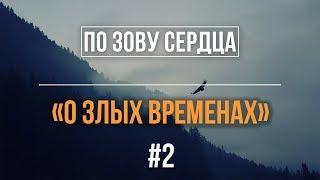 ПО ЗОВУ СЕРДЦА

«О ЗЛЫХ ВРЕМЕНАХ»

#2